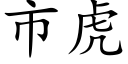 市虎